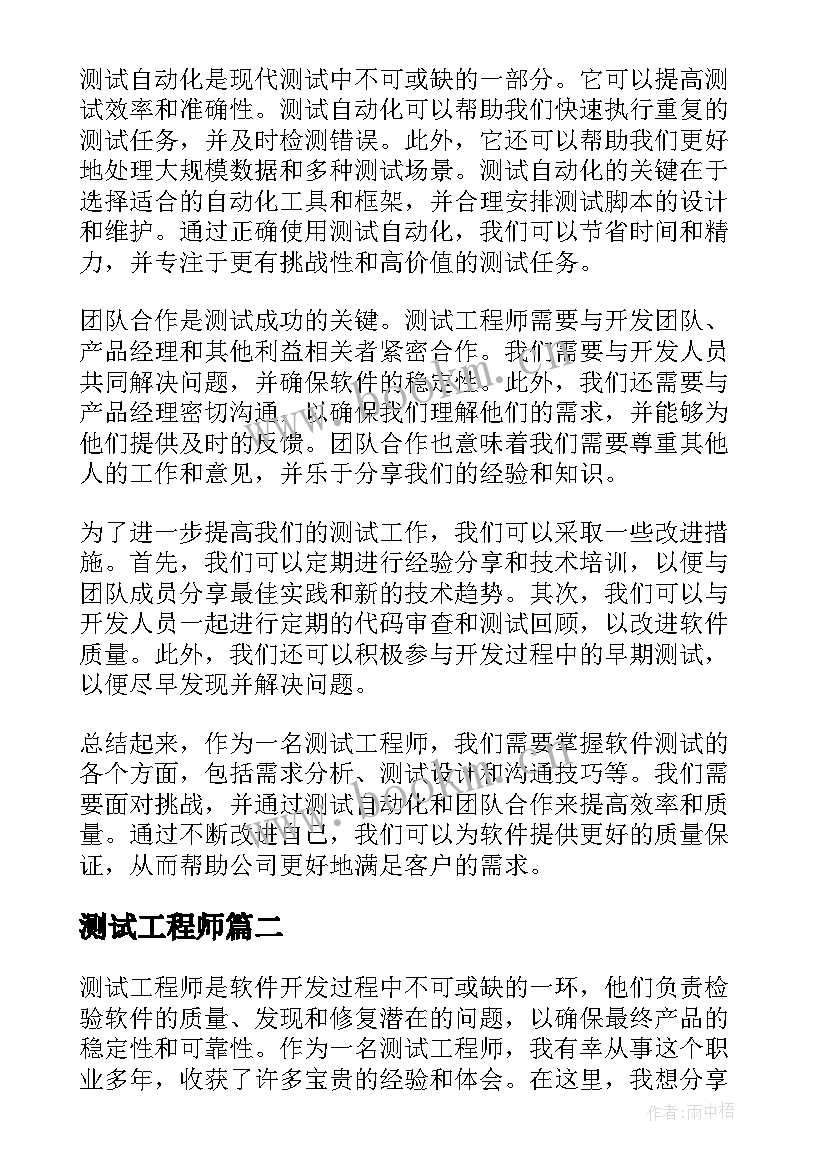 测试自动化是现代测试中不可或缺的一部分。它可以提高测试效率和准确性。测试自动化可以帮助我们快速执行重复的测试任务，并及时检测错误。此外，它还可以帮助我们更好地处理大规模数据和多种测试场景。测试自动化的关键在于选择适合的自动化工具和框架，并合理安排测试脚本的设计和维护。通过正确使用测试自动化，我们可以节省时间和精力，并专注于更有挑战性和高价值的测试任务。

团队合作是测试成功的关键。测试工程师需要与开发团队、产品经理和其他利益相关者紧密合作。我们需要与开发人员共同解决问题，并确保软件的稳定性。此外，我们还需要与产品经理密切沟通，以确保我们理解他们的需求，并能够为他们提供及时的反馈。团队合作也意味着我们需要尊重其他人的工作和意见，并乐于分享我们的经验和知识。

为了进一步提高我们的测试工作，我们可以采取一些改进措施。首先，我们可以定期进行经验分享和技术培训，以便与团队成员分享最佳实践和新的技术趋势。其次，我们可以与开发人员一起进行定期的代码审查和测试回顾，以改进软件质量。此外，我们还可以积极参与开发过程中的早期测试，以便尽早发现并解决问题。

总结起来，作为一名测试工程师，我们需要掌握软件测试的各个方面，包括需求分析、测试设计和沟通技巧等。我们需要面对挑战，并通过测试自动化和团队合作来提高效率和质量。通过不断改进自己，我们可以为软件提供更好的质量保证，从而帮助公司更好地满足客户的需求。

测试工程师篇二

测试工程师是软件开发过程中不可或缺的一环，他们负责检验软件的质量、发现和修复潜在的问题，以确保最终产品的稳定性和可靠性。作为一名测试工程师，我有幸从事这个职业多年，收获了许多宝贵的经验和体会。在这里，我想分享

作者:雨中梧